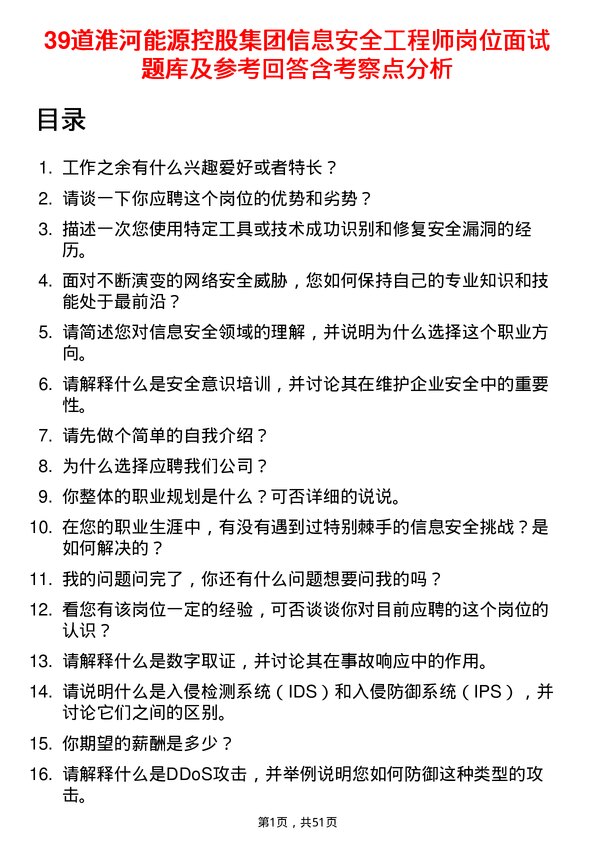 39道淮河能源控股集团信息安全工程师岗位面试题库及参考回答含考察点分析

目录

1. 工作之余有什么兴趣爱好或者特长？
2. 请谈一下你应聘这个岗位的优势和劣势？
3. 描述一次您使用特定工具或技术成功识别和修复安全漏洞的经历。
4. 面对不断演变的网络安全威胁，您如何保持自己的专业知识和技能处于最前沿？
5. 请简述您对信息安全领域的理解，并说明为什么选择这个职业方向。
6. 请解释什么是安全意识培训，并讨论其在维护企业安全中的重要性。
7. 请先做个简单的自我介绍？
8. 为什么选择应聘我们公司？
9. 你整体的职业规划是什么？可否详细的说说。
10. 在您的职业生涯中，有没有遇到过特别棘手的信息安全挑战？是如何解决的？
11. 我的问题问完了，你还有什么问题想要问我的吗？
12. 看您有该岗位一定的经验，可否谈谈你对目前应聘的这个岗位的认识？
13. 请解释什么是数字取证，并讨论其在事故响应中的作用。
14. 请说明什么是入侵检测系统（IDS）和入侵防御系统（IPS），并讨论它们之间的区别。
15. 你期望的薪酬是多少？
16. 请解释什么是DDoS攻击，并举例说明您如何防御这种类型的攻击。

第1页，共51页